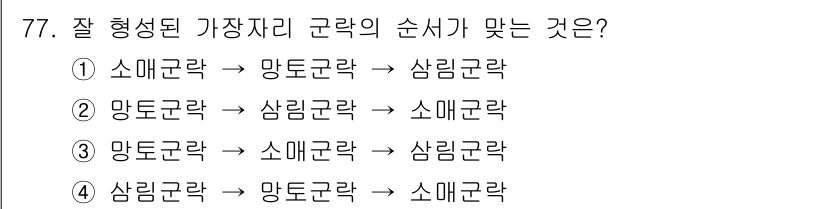 77. 잘 형성된 가장자리 군락의 순서가 맞는 것은?
① 소매군락 → 망토군락 → 삼림군락
② 망토군락 → 삼림군락 → 소매군락
③ 망토군락 → 소매군락 → 삼림군락
④ 삼림군락 → 망토군락 → 소매군락